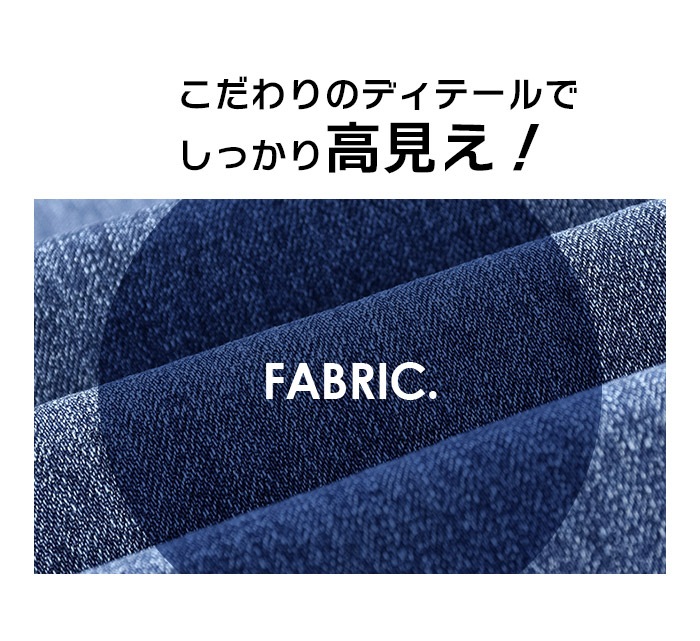 こだわりのディテールで
しっかり高見え！

FABRIC.